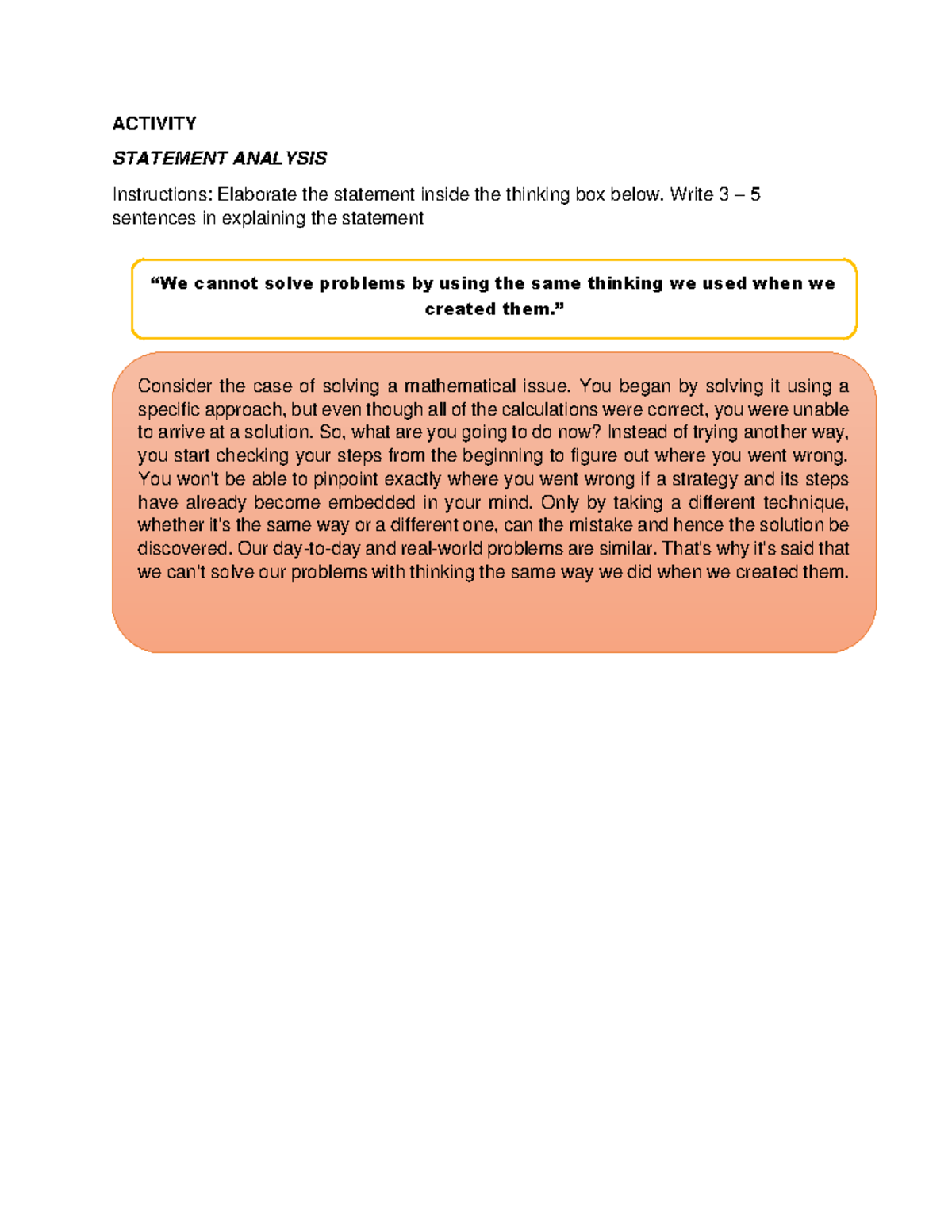 ACTIVITY

STATEMENT ANALYSIS

Instructions: Elaborate the statement inside the thinking box below. Write 3 – 5 sentences in explaining the statement

“We cannot solve problems by using the same thinking we used when we created them.”

Consider the case of solving a mathematical issue. You began by solving it using a specific approach, but even though all of the calculations were correct, you were unable to arrive at a solution. So, what are you going to do now? Instead of trying another way, you start checking your steps from the beginning to figure out where you went wrong. You won't be able to pinpoint exactly where you went wrong if a strategy and its steps have already become embedded in your mind. Only by taking a different technique, whether it's the same way or a different one, can the mistake and hence the solution be discovered. Our day-to-day and real-world problems are similar. That's why it's said that we can't solve our problems with thinking the same way we did when we created them.